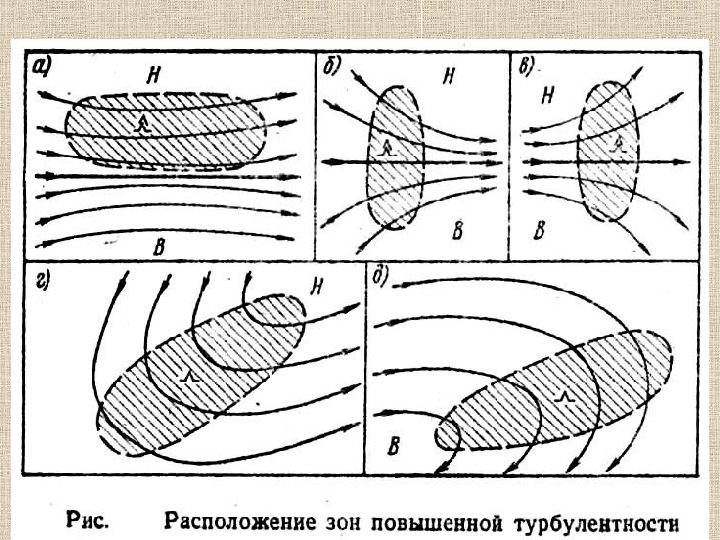 а)
Н
В

б)
Н
В

в)
Н
В

г)
Н

д)
В

Рис. Расположение зон повышенной турбулентности